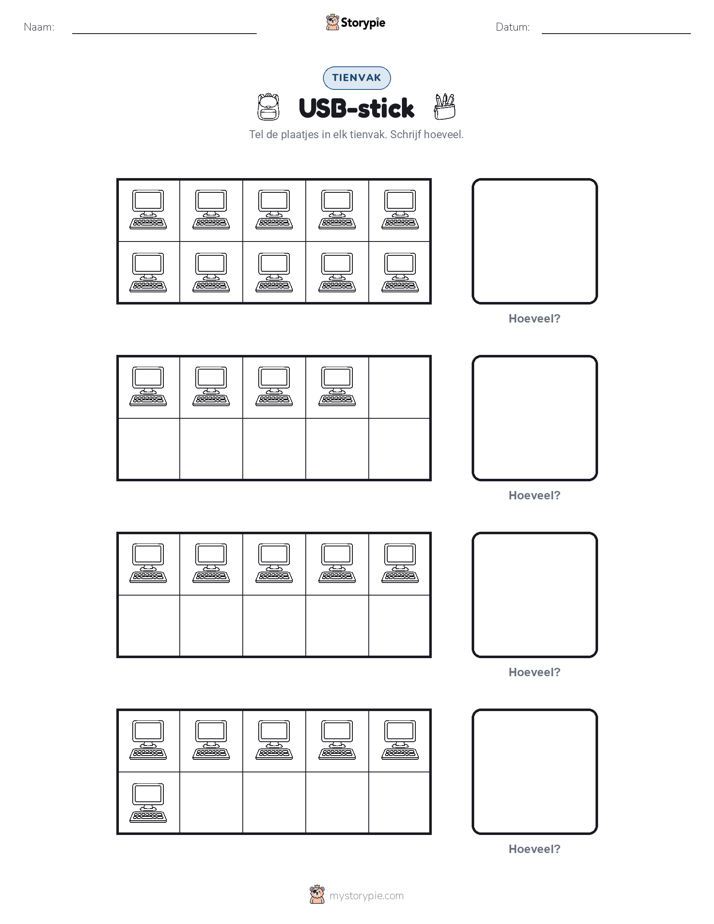 Naam: Storypie Datum:

TIENVAK

USB-stick

Tel de plaatjes in elk tienvak. Schrijf hoeveel.

Hoeveel?

Hoeveel?

Hoeveel?

Hoeveel?

mystorypie.com